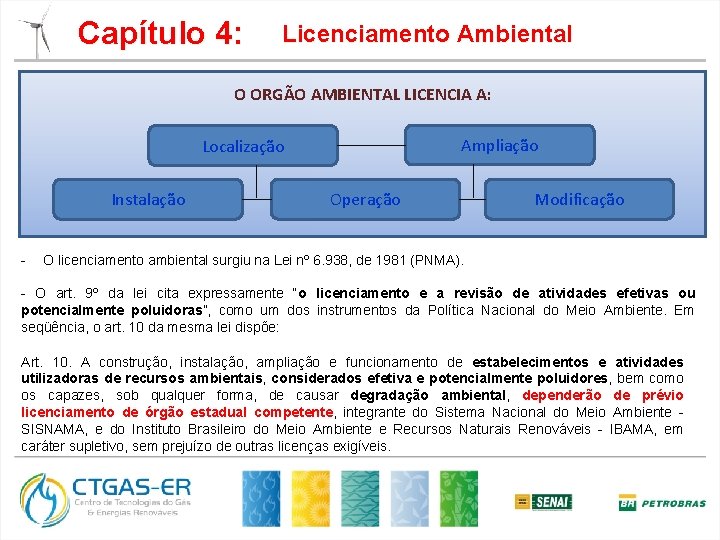 Capítulo 4: Licenciamento Ambiental

O ORGÃO AMBIENTAL LICENCIA A:

Localização

Ampliação

Instalação

Operação

Modificação

- O licenciamento ambiental surgiu na Lei nº 6.938, de 1981 (PNMA).

- O art. 9º da lei cita expressamente "o licenciamento e a revisão de atividades efetivas ou potencialmente poluidoras", como um dos instrumentos da Política Nacional do Meio Ambiente. Em seqüência, o art. 10 da mesma lei dispõe:

Art. 10. A construção, instalação, ampliação e funcionamento de estabelecimentos e atividades utilizadoras de recursos ambientais, considerados efetiva e potencialmente poluidores, bem como os capazes, sob qualquer forma, de causar degradação ambiental, dependerão de prévio licenciamento de órgão estadual competente, integrante do Sistema Nacional do Meio Ambiente - SISNAMA, e do Instituto Brasileiro do Meio Ambiente e Recursos Naturais Renováveis - IBAMA, em caráter supletivo, sem prejuízo de outras licenças exigíveis.

CTGAS-ER
Centro de Tecnologias do Gás & Energias Renováveis

SENAI

BR PETROBRAS